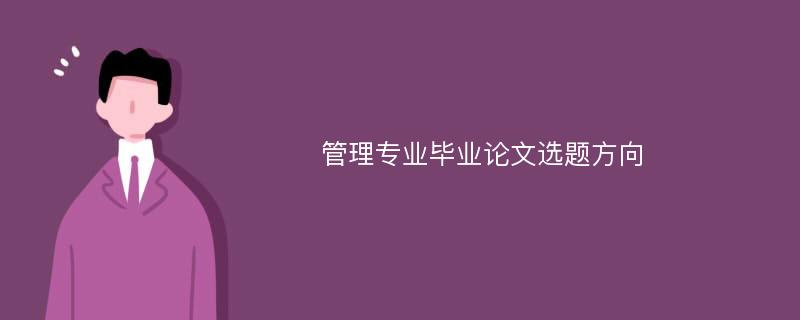 管理专业毕业论文选题方向